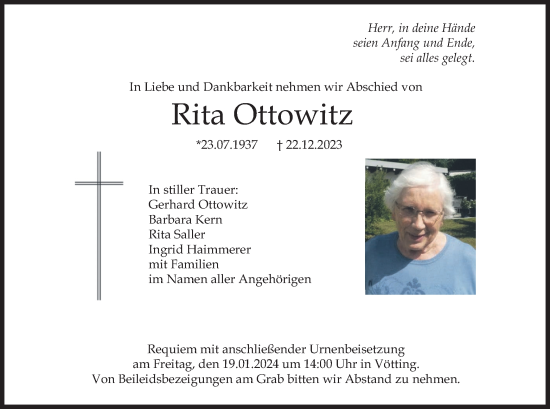 Herr, in deine Hände
seien Anfang und Ende,
sei alles gelegt.

In Liebe und Dankbarkeit nehmen wir Abschied von

Rita Ottowitz

*23.07.1937 † 22.12.2023

In stiller Trauer:
Gerhard Ottowitz
Barbara Kern
Rita Saller
Ingrid Haimmerer
mit Familien
im Namen aller Angehörigen

Requiem mit anschließender Urnenbeisetzung
am Freitag, den 19.01.2024 um 14:00 Uhr in Vötting.
Von Beileidsbezeigungen am Grab bitten wir Abstand zu nehmen.